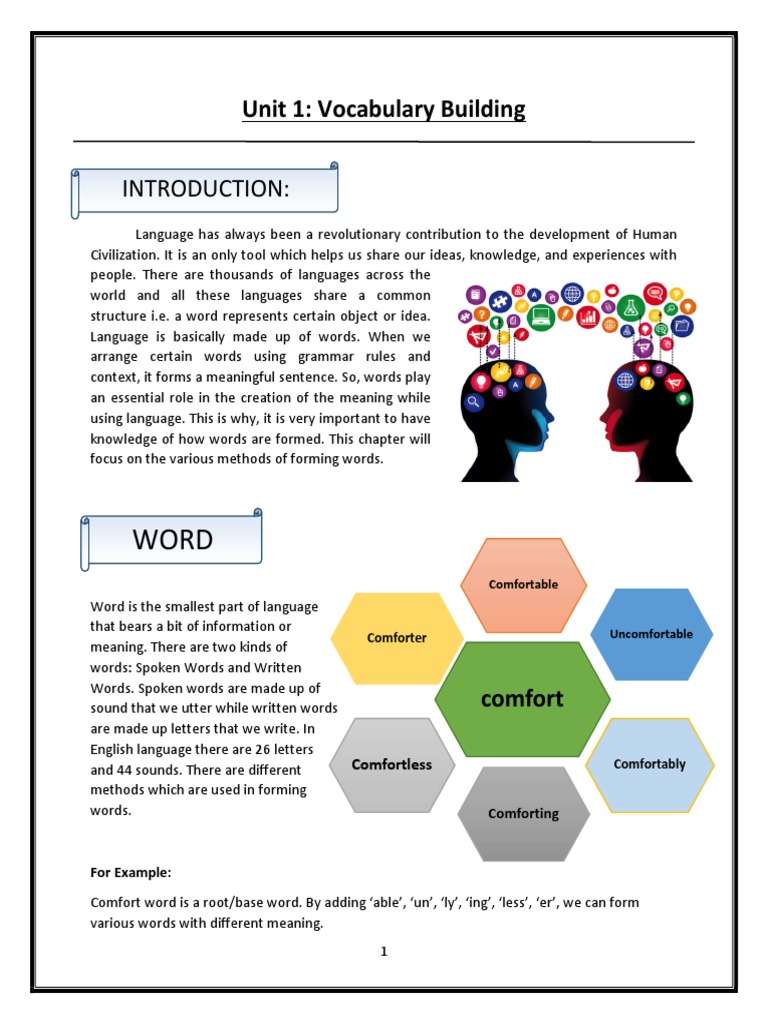 Unit 1: Vocabulary Building

INTRODUCTION:

Language has always been a revolutionary contribution to the development of Human Civilization. It is an only tool which helps us share our ideas, knowledge, and experiences with people. There are thousands of languages across the world and all these languages share a common structure i.e. a word represents certain object or idea. Language is basically made up of words. When we arrange certain words using grammar rules and context, it forms a meaningful sentence. So, words play an essential role in the creation of the meaning while using language. This is why, it is very important to have knowledge of how words are formed. This chapter will focus on the various methods of forming words.

WORD

Word is the smallest part of language that bears a bit of information or meaning. There are two kinds of words: Spoken Words and Written Words. Spoken words are made up of sound that we utter while written words are made up letters that we write. In English language there are 26 letters and 44 sounds. There are different methods which are used in forming words.

Comfortable
Comforter
Uncomfortable
comfort
Comfortless
Comfortably
Comforting

For Example:

Comfort word is a root/base word. By adding 'able', 'un', 'ly', 'ing', 'less', 'er', we can form various words with different meaning.

1